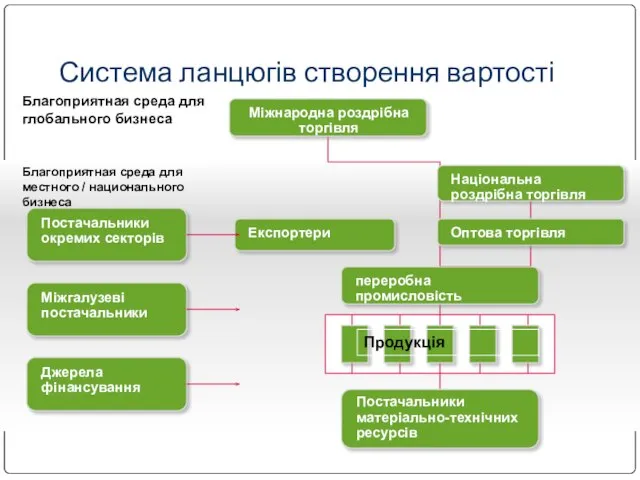 Система ланцюгів створення вартості

Благоприятная среда для глобального бизнеса

Міжнародна роздрібна торгівля

Благоприятная среда для местного / национального бизнеса

Національна роздрібна торгівля

Постачальники окремих секторів

Експортери

Оптова торгівля

переробна промисловість

Міжгалузеві постачальники

Продукція

Джерела фінансування

Постачальники матеріально-технічних ресурсів